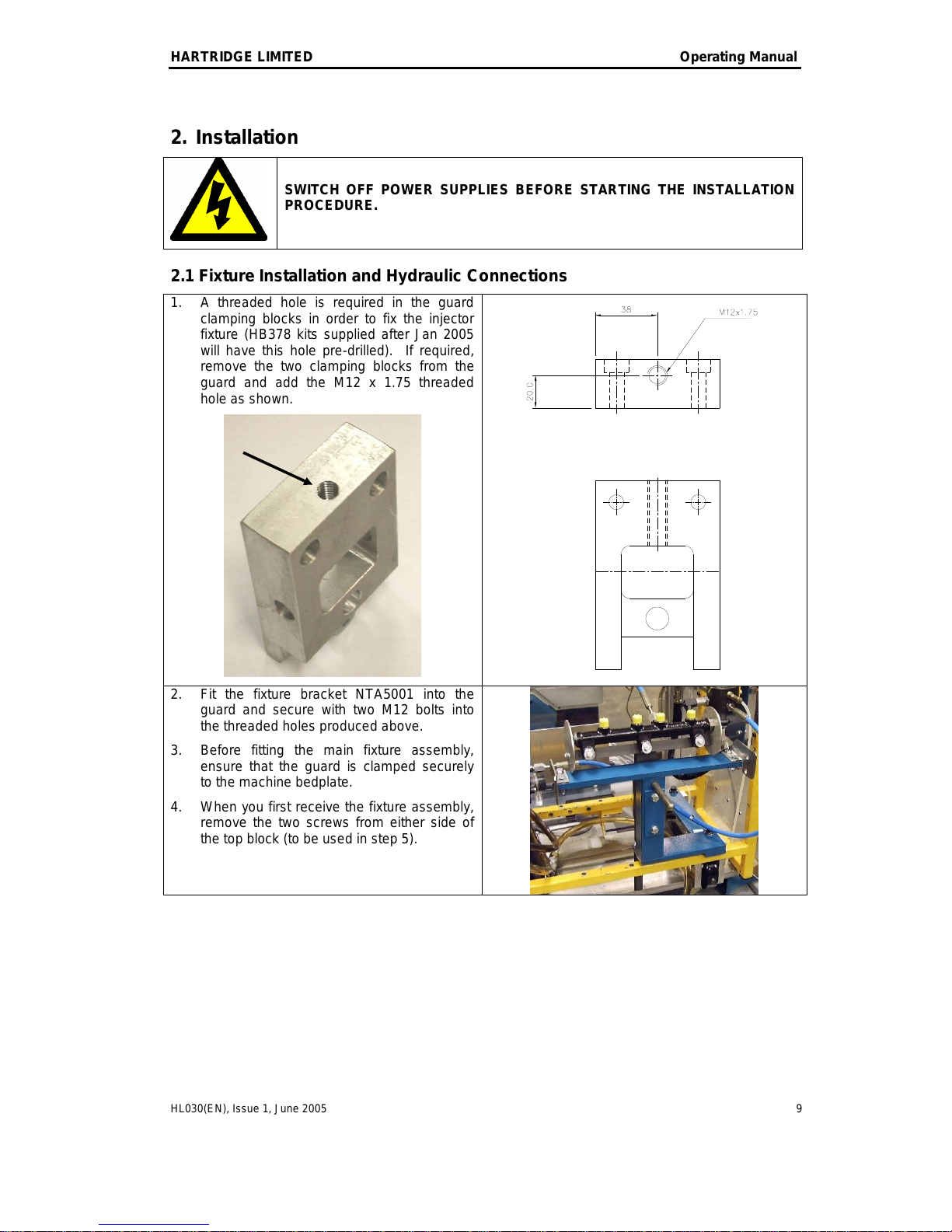 HARTRIDGE LIMITED Operating Manual

2. Installation

SWITCH OFF POWER SUPPLIES BEFORE STARTING THE INSTALLATION PROCEDURE.

2.1 Fixture Installation and Hydraulic Connections

1. A threaded hole is required in the guard clamping blocks in order to fix the injector fixture (HB378 kits supplied after Jan 2005 will have this hole pre-drilled). If required, remove the two clamping blocks from the guard and add the M12 x 1.75 threaded hole as shown.

38

M12x1.75

20.0

2. Fit the fixture bracket NTA5001 into the guard and secure with two M12 bolts into the threaded holes produced above.

3. Before fitting the main fixture assembly, ensure that the guard is clamped securely to the machine bedplate.

4. When you first receive the fixture assembly, remove the two screws from either side of the top block (to be used in step 5).

HL030(EN), Issue 1, June 2005 9